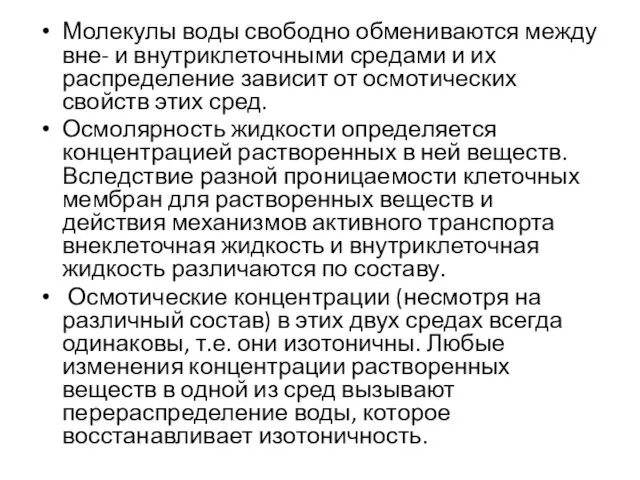 • Молекулы воды свободно обмениваются между вне- и внутриклеточными средами и их распределение зависит от осмотических свойств этих сред.

• Осмолярность жидкости определяется концентрацией растворенных в ней веществ. Вследствие разной проницаемости клеточных мембран для растворенных веществ и действия механизмов активного транспорта внеклеточная жидкость и внутриклеточная жидкость различаются по составу.

• Осмотические концентрации (несмотря на различный состав) в этих двух средах всегда одинаковы, т.е. они изотоничны. Любые изменения концентрации растворенных веществ в одной из сред вызывают перераспределение воды, которое восстанавливает изотоничность.